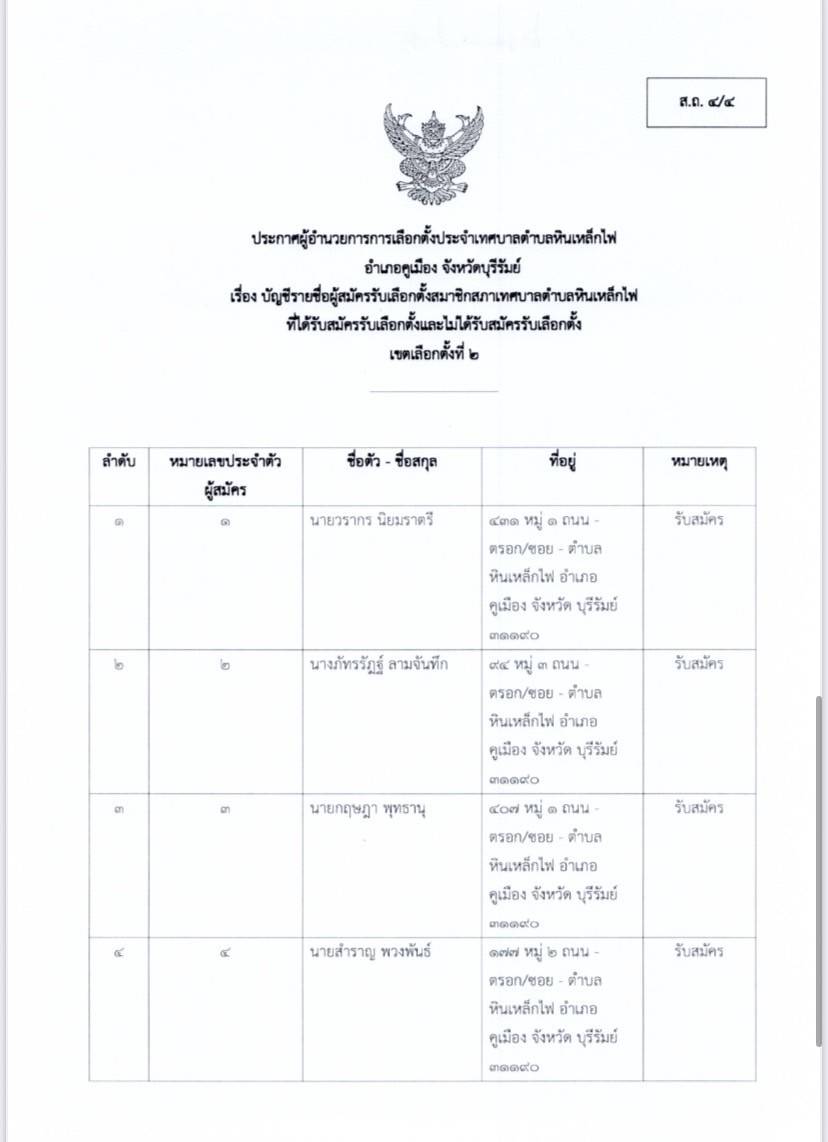 ส.ถ. ๔/๔

ประกาศผู้อำนวยการการเลือกตั้งประจำเทศบาลตำบลหินเหล็กไฟ
อำเภอคูเมือง จังหวัดบุรีรัมย์
เรื่อง บัญชีรายชื่อผู้สมัครรับเลือกตั้งสมาชิกสภาเทศบาลตำบลหินเหล็กไฟ
ที่ได้รับสมัครรับเลือกตั้งและไม่ได้รับสมัครรับเลือกตั้ง
เขตเลือกตั้งที่ ๒

| ลำดับ | หมายเลขประจำตัวผู้สมัคร | ชื่อตัว - ชื่อสกุล | ที่อยู่ | หมายเหตุ |
|---|---|---|---|---|
| ๑ | ๑ | นายวรากร นิยมราตรี | ๔๓๑ หมู่ ๑ ถนน - ตรอก/ซอย - ตำบล หินเหล็กไฟ อำเภอ คูเมือง จังหวัด บุรีรัมย์ ๓๑๑๙๐ | รับสมัคร |
| ๒ | ๒ | นางภัทรรัฏฐ์ ลามจันทึก | ๙๔ หมู่ ๓ ถนน - ตรอก/ซอย - ตำบล หินเหล็กไฟ อำเภอ คูเมือง จังหวัด บุรีรัมย์ ๓๑๑๙๐ | รับสมัคร |
| ๓ | ๓ | นายกฤษฎา พุทธานุ | ๔๐๗ หมู่ ๑ ถนน - ตรอก/ซอย - ตำบล หินเหล็กไฟ อำเภอ คูเมือง จังหวัด บุรีรัมย์ ๓๑๑๙๐ | รับสมัคร |
| ๔ | ๔ | นายสำราญ พวงพันธ์ | ๑๗๗ หมู่ ๒ ถนน - ตรอก/ซอย - ตำบล หินเหล็กไฟ อำเภอ คูเมือง จังหวัด บุรีรัมย์ ๓๑๑๙๐ | รับสมัคร |